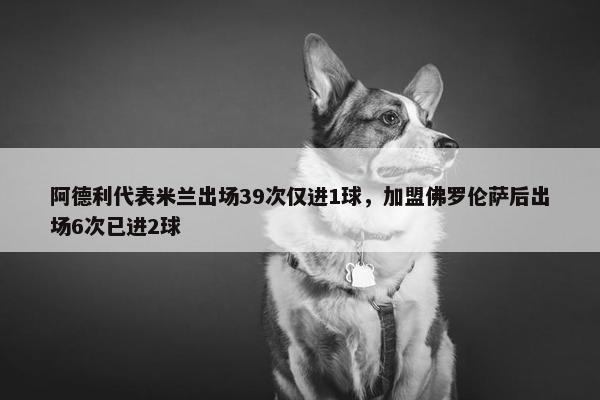 阿德利代表米兰出场39次仅进1球，加盟佛罗伦萨后出场6次已进2球